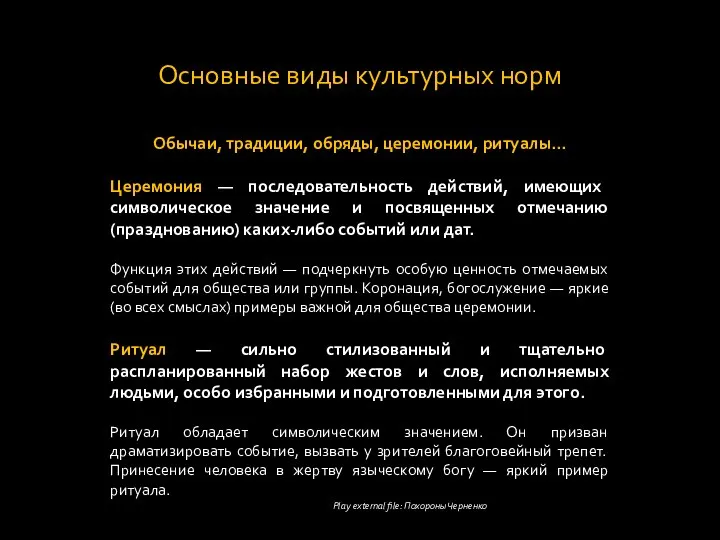 Основные виды культурных норм

Обычаи, традиции, обряды, церемонии, ритуалы…

Церемония — последовательность действий, имеющих символическое значение и посвященных отмечанию (празднованию) каких-либо событий или дат.

Функция этих действий — подчеркнуть особую ценность отмечаемых событий для общества или группы. Коронация, богослужение — яркие (во всех смыслах) примеры важной для общества церемонии.

Ритуал — сильно стилизованный и тщательно распланированный набор жестов и слов, исполняемых людьми, особо избранными и подготовленными для этого.

Ритуал обладает символическим значением. Он призван драматизировать событие, вызвать у зрителей благоговейный трепет. Принесение человека в жертву языческому богу — яркий пример ритуала.

Play external file: Похороны Черненко